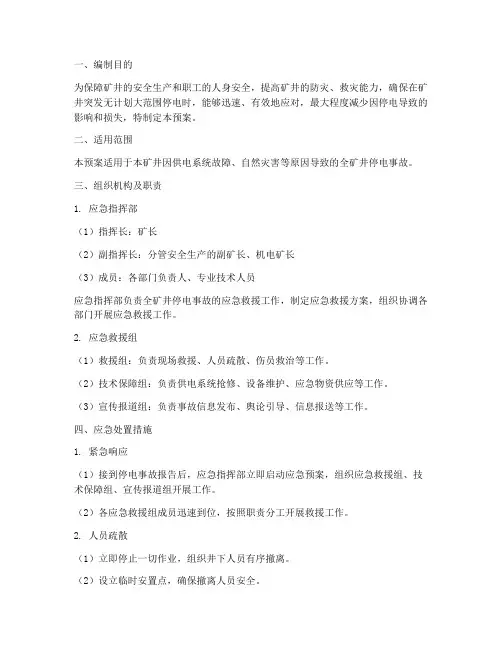 一、编制目的

为保障矿井的安全生产和职工的人身安全，提高矿井的防灾、救灾能力，确保在矿井突发无计划大范围停电时，能够迅速、有效地应对，最大程度减少因停电导致的影响和损失，特制定本预案。

二、适用范围

本预案适用于本矿井因供电系统故障、自然灾害等原因导致的全矿井停电事故。

三、组织机构及职责

1. 应急指挥部

（1）指挥长：矿长

（2）副指挥长：分管安全生产的副矿长、机电矿长

（3）成员：各部门负责人、专业技术人员

应急指挥部负责全矿井停电事故的应急救援工作，制定应急救援方案，组织协调各部门开展应急救援工作。

2. 应急救援组

（1）救援组：负责现场救援、人员疏散、伤员救治等工作。

（2）技术保障组：负责供电系统抢修、设备维护、应急物资供应等工作。

（3）宣传报道组：负责事故信息发布、舆论引导、信息报送等工作。

四、应急处置措施

1. 紧急响应

（1）接到停电事故报告后，应急指挥部立即启动应急预案，组织应急救援组、技术保障组、宣传报道组开展工作。

（2）各应急救援组成员迅速到位，按照职责分工开展救援工作。

2. 人员疏散

（1）立即停止一切作业，组织井下人员有序撤离。

（2）设立临时安置点，确保撤离人员安全。